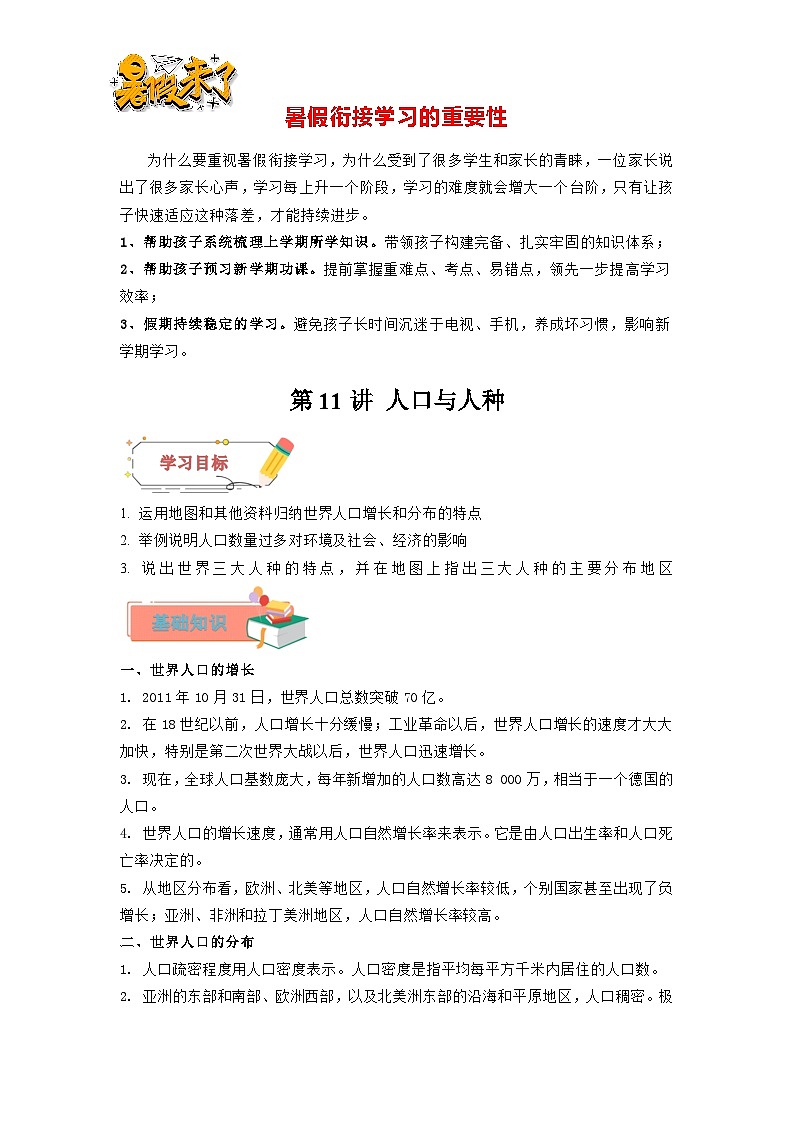 暑假来了

暑假衔接学习的重要性

为什么要重视暑假衔接学习，为什么受到了很多学生和家长的青睐，一位家长说出了很多家长心声，学习每上升一个阶段，学习的难度就会增大一个台阶，只有让孩子快速适应这种落差，才能持续进步。

1、帮助孩子系统梳理上学期所学知识。带领孩子构建完备、扎实牢固的知识体系；

2、帮助孩子预习新学期功课。提前掌握重难点、考点、易错点，领先一步提高学习效率；

3、假期持续稳定的学习。避免孩子长时间沉迷于电视、手机，养成坏习惯，影响新学期学习。

第 11 讲 人口与人种

学习目标

1. 运用地图和其他资料归纳世界人口增长和分布的特点
2. 举例说明人口数量过多对环境及社会、经济的影响
3. 说出世界三大人种的特点，并在地图上指出三大人种的主要分布地区

基础知识

一、世界人口的增长

1. 2011 年 10 月 31 日，世界人口总数突破 70 亿。

2. 在 18 世纪以前，人口增长十分缓慢；工业革命以后，世界人口增长的速度才大大加快，特别是第二次世界大战以后，世界人口迅速增长。

3. 现在，全球人口基数庞大，每年新增加的人口数高达 8 000 万，相当于一个德国的人口。

4. 世界人口的增长速度，通常用人口自然增长率来表示。它是由人口出生率和人口死亡率决定的。

5. 从地区分布看，欧洲、北美等地区，人口自然增长率较低，个别国家甚至出现了负增长；亚洲、非洲和拉丁美洲地区，人口自然增长率较高。

二、世界人口的分布

1. 人口疏密程度用人口密度表示。人口密度是指平均每平方千米内居住的人口数。

2. 亚洲的东部和南部、欧洲西部，以及北美洲东部的沿海和平原地区，人口稠密。极